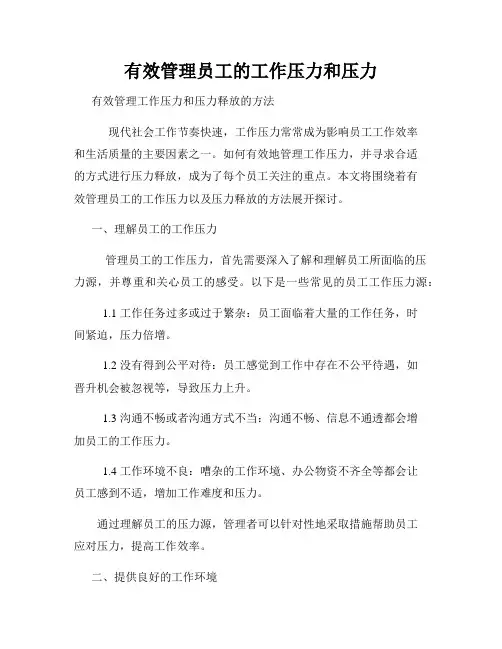 有效管理员工的工作压力和压力

有效管理工作压力和压力释放的方法

现代社会工作节奏快速，工作压力常常成为影响员工工作效率和生活质量的主要因素之一。如何有效地管理工作压力，并寻求合适的方式进行压力释放，成为了每个员工关注的重点。本文将围绕着有效管理员工的工作压力以及压力释放的方法展开探讨。

一、理解员工的工作压力

管理员工的工作压力，首先需要深入了解和理解员工所面临的压力源，并尊重和关心员工的感受。以下是一些常见的员工工作压力源：

1.1 工作任务过多或过于繁杂：员工面临着大量的工作任务，时间紧迫，压力倍增。

1.2 没有得到公平对待：员工感觉到工作中存在不公平待遇，如晋升机会被忽视等，导致压力上升。

1.3 沟通不畅或者沟通方式不当：沟通不畅、信息不通透都会增加员工的工作压力。

1.4 工作环境不良：嘈杂的工作环境、办公物资不齐全等都会让员工感到不适，增加工作难度和压力。

通过理解员工的压力源，管理者可以针对性地采取措施帮助员工应对压力，提高工作效率。

二、提供良好的工作环境